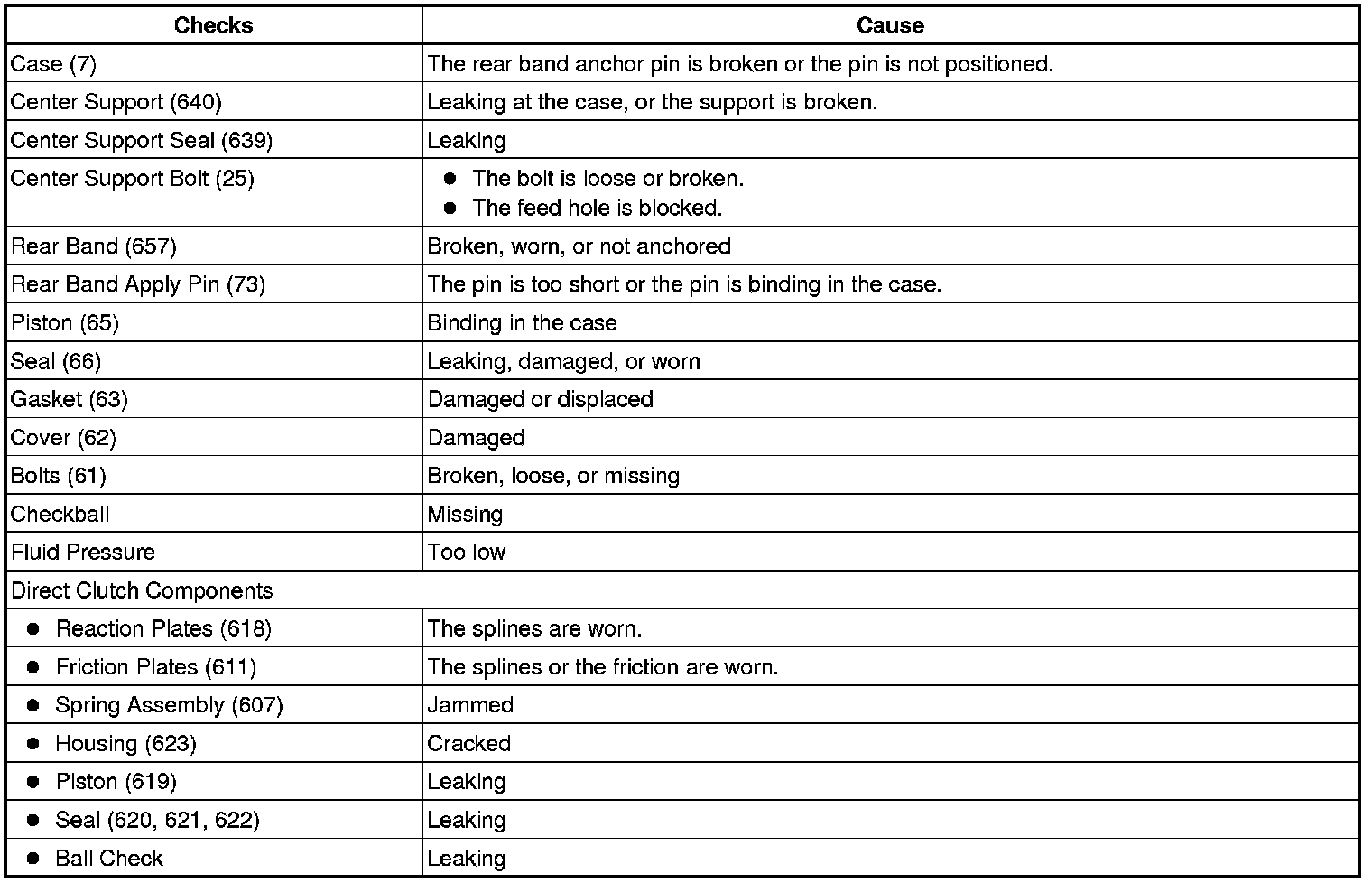 | Checks | Cause |
|---|---|
| Case (7) | The rear band anchor pin is broken or the pin is not positioned. |
| Center Support (640) | Leaking at the case, or the support is broken. |
| Center Support Seal (639) | Leaking |
| Center Support Bolt (25) | ● The bolt is loose or broken. ● The feed hole is blocked. |
| Rear Band (657) | Broken, worn, or not anchored |
| Rear Band Apply Pin (73) | The pin is too short or the pin is binding in the case. |
| Piston (65) | Binding in the case |
| Seal (66) | Leaking, damaged, or worn |
| Gasket (63) | Damaged or displaced |
| Cover (62) | Damaged |
| Bolts (61) | Broken, loose, or missing |
| Checkball | Missing |
| Fluid Pressure | Too low |
| Direct Clutch Components | |
| ● Reaction Plates (618) | The splines are worn. |
| ● Friction Plates (611) | The splines or the friction are worn. |
| ● Spring Assembly (607) | Jammed |
| ● Housing (623) | Cracked |
| ● Piston (619) | Leaking |
| ● Seal (620, 621, 622) | Leaking |
| ● Ball Check | Leaking |